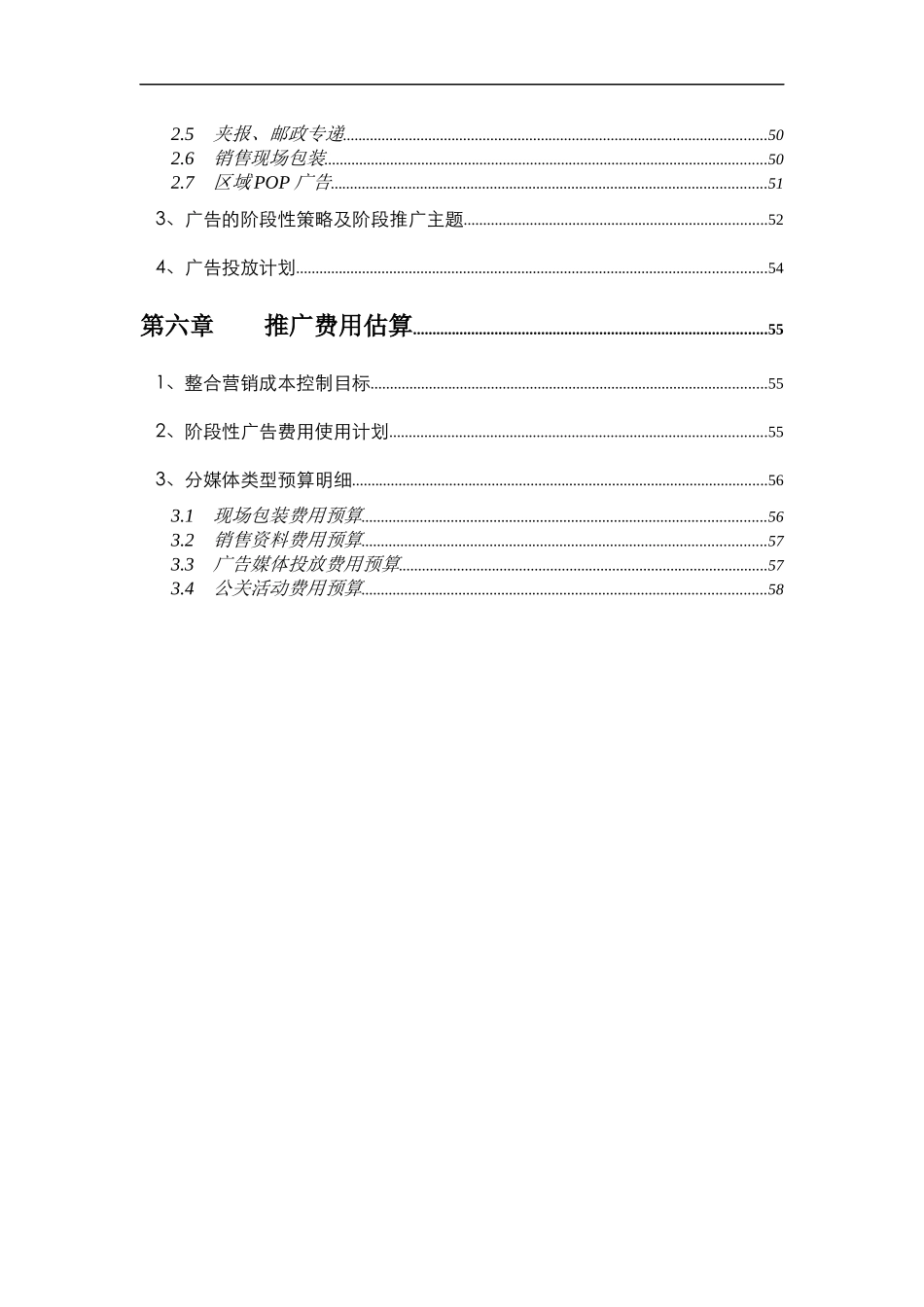 2.5 夹报、邮政专递......50
2.6 销售现场包装......50
2.7 区域POP广告......51

3、广告的阶段性策略及阶段推广主题......52

4、广告投放计划......54

第六章 推广费用估算......55

1、整合营销成本控制目标......55

2、阶段性广告费用使用计划......55

3、分媒体类型预算明细......56

3.1 现场包装费用预算......56
3.2 销售资料费用预算......57
3.3 广告媒体投放费用预算......57
3.4 公关活动费用预算......58